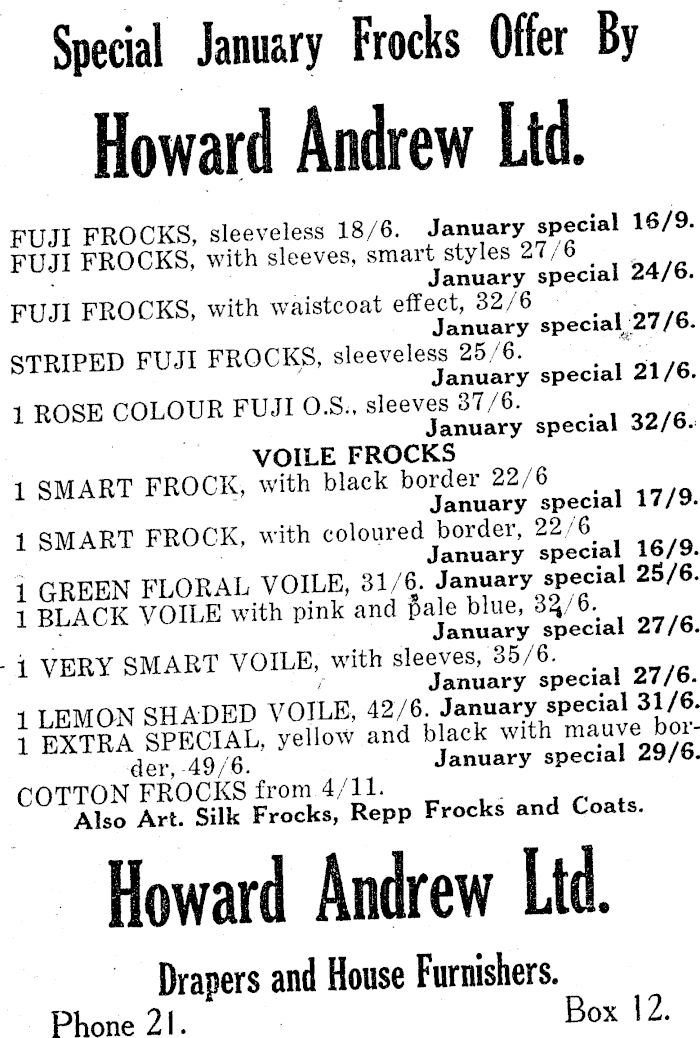 Special January Frocks Offer By

Howard Andrew Ltd.

FUJI FROCKS, sleeveless 18/6. January special 16/9.
FUJI FROCKS, with sleeves, smart styles 27/6 January special 24/6.
FUJI FROCKS, with waistcoat effect, 32/6 January special 27/6.
STRIPED FUJI FROCKS, sleeveless 25/6. January special 21/6.
1 ROSE COLOUR FUJI O.S., sleeves 37/6. January special 32/6.

VOILE FROCKS

1 SMART FROCK, with black border 22/6 January special 17/9.
1 SMART FROCK, with coloured border, 22/6 January special 16/9.
1 GREEN FLORAL VOILE, 31/6. January special 25/6.
1 BLACK VOILE with pink and pale blue, 32/6. January special 27/6.
1 VERY SMART VOILE, with sleeves, 35/6. January special 27/6.
1 LEMON SHADED VOILE, 42/6. January special 31/6.
1 EXTRA SPECIAL, yellow and black with mauve border, 49/6. January special 29/6.
COTTON FROCKS from 4/11.
Also Art. Silk Frocks, Repp Frocks and Coats.

Howard Andrew Ltd.

Drapers and House Furnishers.

Phone 21. Box 12.